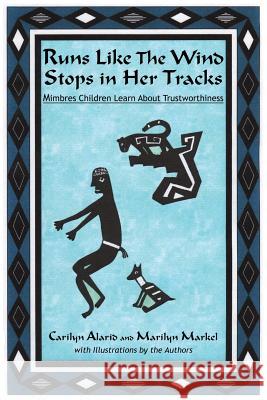 Runs Like The Wind Stops in Her Tracks

Mimbres Children Learn About Trustworthiness

Carilyn Alarid and Marilyn Markel

with Illustrations by the Authors

Kraina Książek